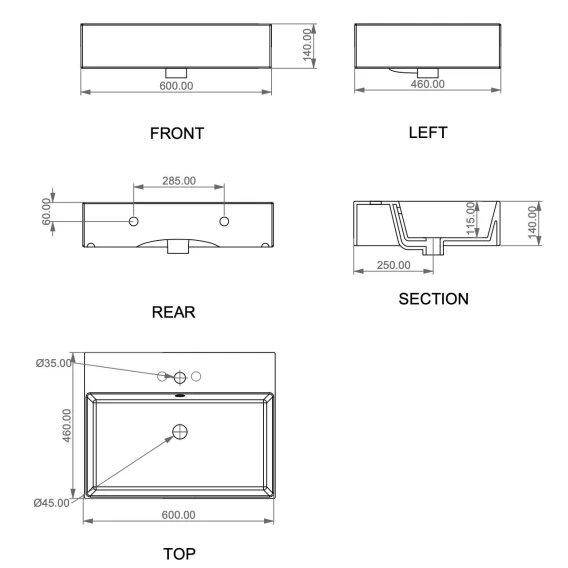 140.00
600.00
FRONT

460.00
LEFT

285.00
60.00
REAR

115.00
140.00
250.00
SECTION

Ø35.00
460.00
Ø45.00
600.00
TOP